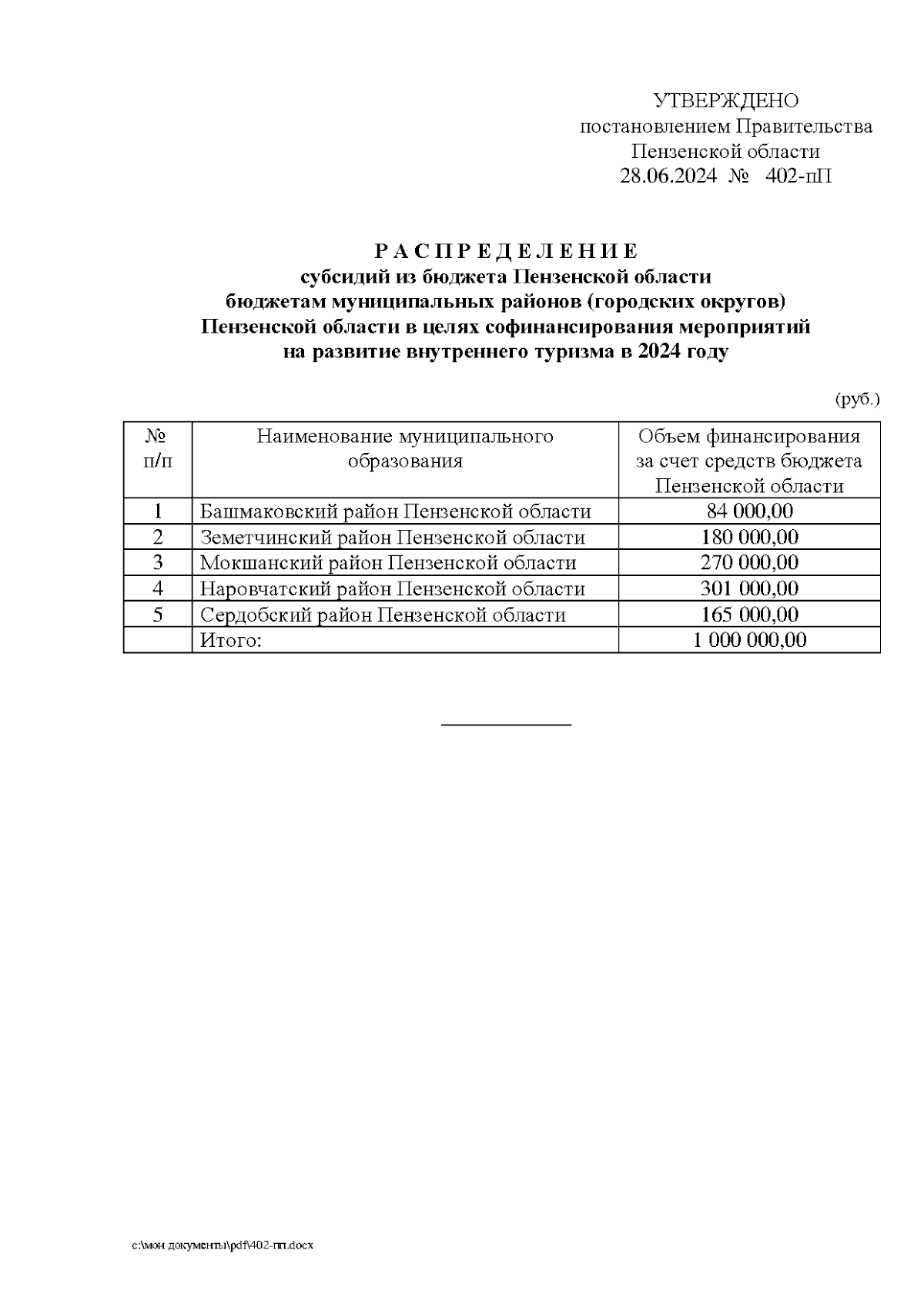 УТВЕРЖДЕНО
постановлением Правительства
Пензенской области
28.06.2024 № 402-пП

Р А С П Р Е Д Е Л Е Н И Е
субсидий из бюджета Пензенской области
бюджетам муниципальных районов (городских округов)
Пензенской области в целях софинансирования мероприятий
на развитие внутреннего туризма в 2024 году

(руб.)

| № п/п | Наименование муниципального образования | Объем финансирования за счет средств бюджета Пензенской области |
|---|---|---|
| 1 | Башмаковский район Пензенской области | 84 000,00 |
| 2 | Земетчинский район Пензенской области | 180 000,00 |
| 3 | Мокшанский район Пензенской области | 270 000,00 |
| 4 | Наровчатский район Пензенской области | 301 000,00 |
| 5 | Сердобский район Пензенской области | 165 000,00 |
| | Итого: | 1 000 000,00 |

c:\мои документы\pdf\402-пп.docx